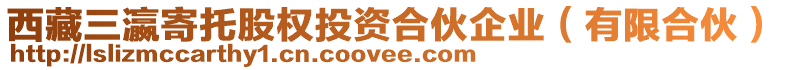 西藏三瀛寄托股权投资合伙企业（有限合伙）
http://lslizmccarthy1.cn.coovee.com